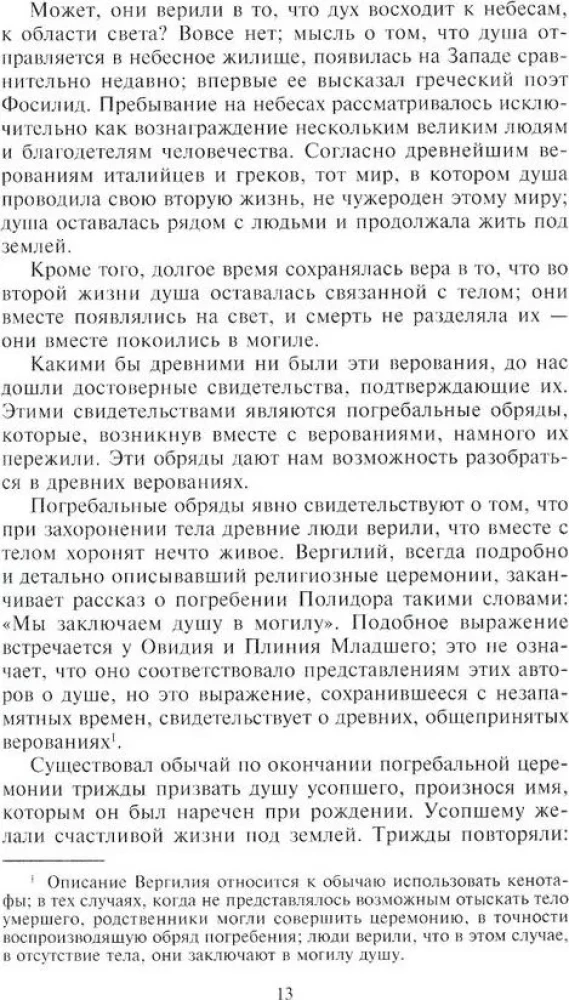 Может, они верили в то, что дух восходит к небесам, к области света? Вовсе нет; мысль о том, что душа отправляется в небесное жилище, появилась на Западе сравнительно недавно; впервые ее высказал греческий поэт Фосилид. Пребывание на небесах рассматривалось исключительно как вознаграждение нескольким великим людям и благодетелям человечества. Согласно древнейшим верованиям италийцев и греков, тот мир, в котором душа проводила свою вторую жизнь, не чужероден этому миру; душа оставалась рядом с людьми и продолжала жить под землей.

Кроме того, долгое время сохранялась вера в то, что во второй жизни душа оставалась связанной с телом; они вместе появлялись на свет, и смерть не разделяла их — они вместе покоились в могиле.

Какими бы древними ни были эти верования, до нас дошли достоверные свидетельства, подтверждающие их. Этими свидетельствами являются погребальные обряды, которые, возникнув вместе с верованиями, намного их пережили. Эти обряды дают нам возможность разобраться в древних верованиях.

Погребальные обряды явно свидетельствуют о том, что при захоронении тела древние люди верили, что вместе с телом хоронят нечто живое. Вергилий, всегда подробно и детально описывавший религиозные церемонии, заканчивает рассказ о погребении Полидора такими словами: «Мы заключаем душу в могилу». Подобное выражение встречается у Овидия и Плиния Младшего; это не означает, что оно соответствовало представлениям этих авторов о душе, но это выражение, сохранившееся с незапамятных времен, свидетельствует о древних, общепринятых верованиях$^1$.

Существовал обычай по окончании погребальной церемонии трижды призвать душу усопшего, произнося имя, которым он был наречен при рождении. Усопшему желали счастливой жизни под землей. Трижды повторяли:

$^1$ Описание Вергилия относится к обычаю использовать кенотафы; в тех случаях, когда не представлялось возможным отыскать тело умершего, родственники могли совершить церемонию, в точности воспроизводящую обряд погребения; люди верили, что в этом случае, в отсутствие тела, они заключают в могилу душу.

13